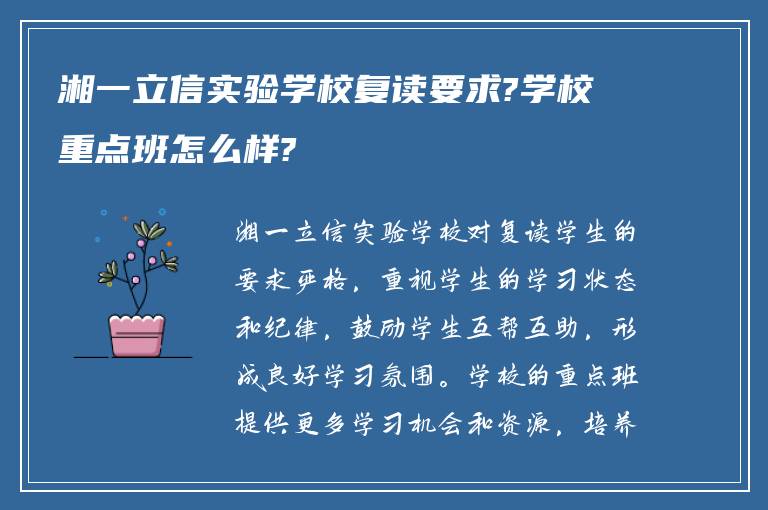 湘一立信实验学校复读要求?学校重点班怎么样?

湘一立信实验学校对复读学生的要求严格，重视学生的学习状态和纪律，鼓励学生互帮互助，形成良好学习氛围。学校的重点班提供更多学习机会和资源，培养